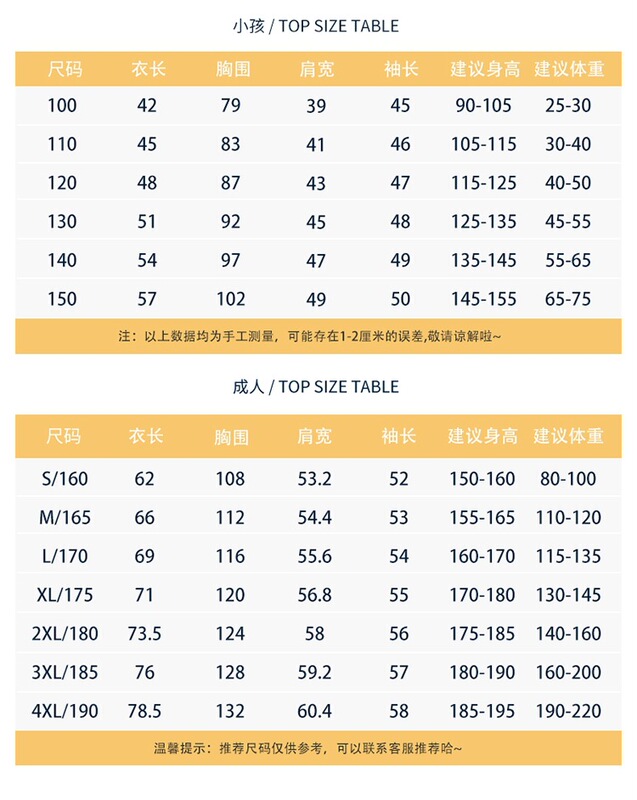 小孩 / TOP SIZE TABLE

| 尺码 | 衣长 | 胸围 | 肩宽 | 袖长 | 建议身高 | 建议体重 |
|---|---|---|---|---|---|---|
| 100 | 42 | 79 | 39 | 45 | 90-105 | 25-30 |
| 110 | 45 | 83 | 41 | 46 | 105-115 | 30-40 |
| 120 | 48 | 87 | 43 | 47 | 115-125 | 40-50 |
| 130 | 51 | 92 | 45 | 48 | 125-135 | 45-55 |
| 140 | 54 | 97 | 47 | 49 | 135-145 | 55-65 |
| 150 | 57 | 102 | 49 | 50 | 145-155 | 65-75 |

注：以上数据均为手工测量，可能存在1-2厘米的误差,敬请谅解啦~

成人 / TOP SIZE TABLE

| 尺码 | 衣长 | 胸围 | 肩宽 | 袖长 | 建议身高 | 建议体重 |
|---|---|---|---|---|---|---|
| S/160 | 62 | 108 | 53.2 | 52 | 150-160 | 80-100 |
| M/165 | 66 | 112 | 54.4 | 53 | 155-165 | 110-120 |
| L/170 | 69 | 116 | 55.6 | 54 | 160-170 | 115-135 |
| XL/175 | 71 | 120 | 56.8 | 55 | 170-180 | 130-145 |
| 2XL/180 | 73.5 | 124 | 58 | 56 | 175-185 | 140-160 |
| 3XL/185 | 76 | 128 | 59.2 | 57 | 180-190 | 160-200 |
| 4XL/190 | 78.5 | 132 | 60.4 | 58 | 185-195 | 190-220 |

温馨提示：推荐尺码仅供参考，可以联系客服推荐哈~